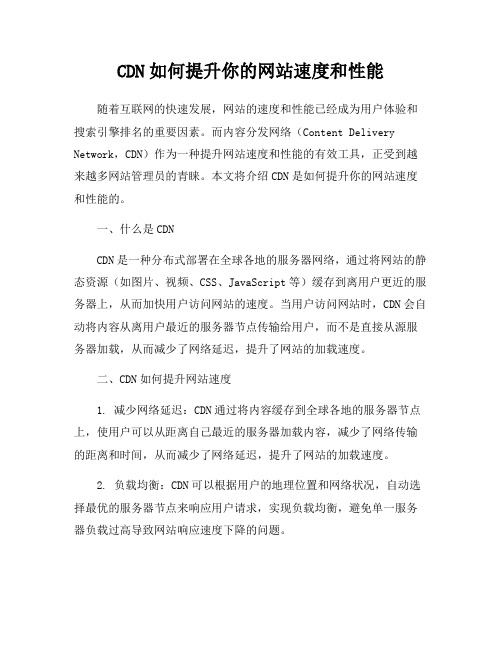 CDN如何提升你的网站速度和性能

随着互联网的快速发展，网站的速度和性能已经成为用户体验和搜索引擎排名的重要因素。而内容分发网络（Content Delivery Network，CDN）作为一种提升网站速度和性能的有效工具，正受到越来越多网站管理员的青睐。本文将介绍CDN是如何提升你的网站速度和性能的。

一、什么是CDN

CDN是一种分布式部署在全球各地的服务器网络，通过将网站的静态资源（如图片、视频、CSS、JavaScript等）缓存到离用户更近的服务器上，从而加快用户访问网站的速度。当用户访问网站时，CDN会自动将内容从离用户最近的服务器节点传输给用户，而不是直接从源服务器加载，从而减少了网络延迟，提升了网站的加载速度。

二、CDN如何提升网站速度

1. 减少网络延迟：CDN通过将内容缓存到全球各地的服务器节点上，使用户可以从距离自己最近的服务器加载内容，减少了网络传输的距离和时间，从而减少了网络延迟，提升了网站的加载速度。

2. 负载均衡：CDN可以根据用户的地理位置和网络状况，自动选择最优的服务器节点来响应用户请求，实现负载均衡，避免单一服务器负载过高导致网站响应速度下降的问题。